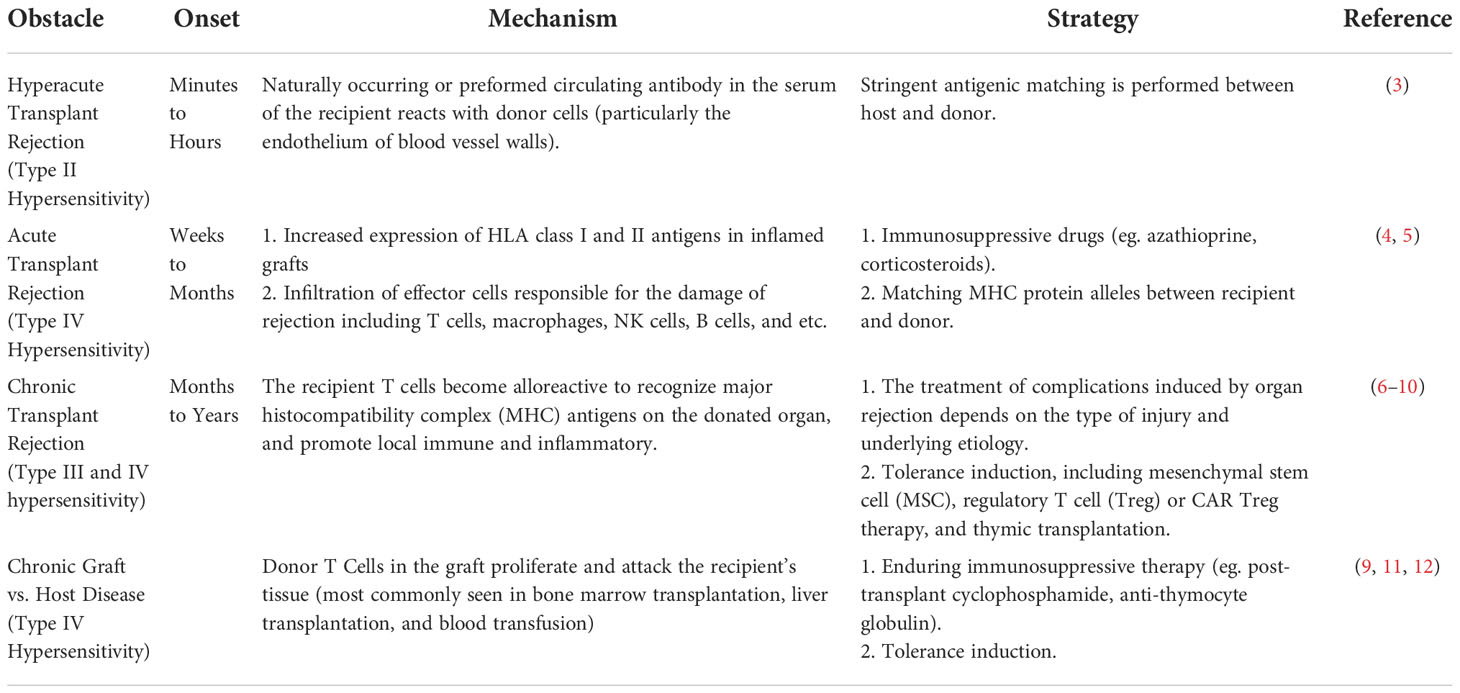 | Obstacle | Onset | Mechanism | Strategy | Reference |
|---|---|---|---|---|
| Hyperacute Transplant Rejection (Type II Hypersensitivity) | Minutes to Hours | Naturally occurring or preformed circulating antibody in the serum of the recipient reacts with donor cells (particularly the endothelium of blood vessel walls). | Stringent antigenic matching is performed between host and donor. | (3) |
| Acute Transplant Rejection (Type IV Hypersensitivity) | Weeks to Months | 1. Increased expression of HLA class I and II antigens in inflamed grafts 2. Infiltration of effector cells responsible for the damage of rejection including T cells, macrophages, NK cells, B cells, and etc. | 1. Immunosuppressive drugs (eg. azathioprine, corticosteroids). 2. Matching MHC protein alleles between recipient and donor. | (4, 5) |
| Chronic Transplant Rejection (Type III and IV hypersensitivity) | Months to Years | The recipient T cells become alloreactive to recognize major histocompatibility complex (MHC) antigens on the donated organ, and promote local immune and inflammatory. | 1. The treatment of complications induced by organ rejection depends on the type of injury and underlying etiology. 2. Tolerance induction, including mesenchymal stem cell (MSC), regulatory T cell (Treg) or CAR Treg therapy, and thymic transplantation. | (6–10) |
| Chronic Graft vs. Host Disease (Type IV Hypersensitivity) | | Donor T Cells in the graft proliferate and attack the recipient's tissue (most commonly seen in bone marrow transplantation, liver transplantation, and blood transfusion) | 1. Enduring immunosuppressive therapy (eg. post-transplant cyclophosphamide, anti-thymocyte globulin). 2. Tolerance induction. | (9, 11, 12) |